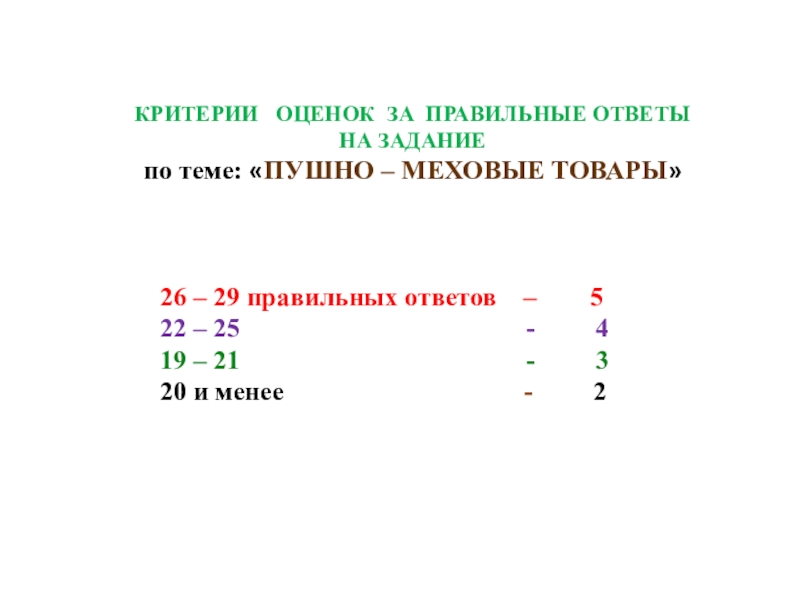 КРИТЕРИИ ОЦЕНОК ЗА ПРАВИЛЬНЫЕ ОТВЕТЫ
НА ЗАДАНИЕ
по теме: «ПУШНО – МЕХОВЫЕ ТОВАРЫ»

26 – 29 правильных ответов – 5
22 – 25 - 4
19 – 21 - 3
20 и менее - 2